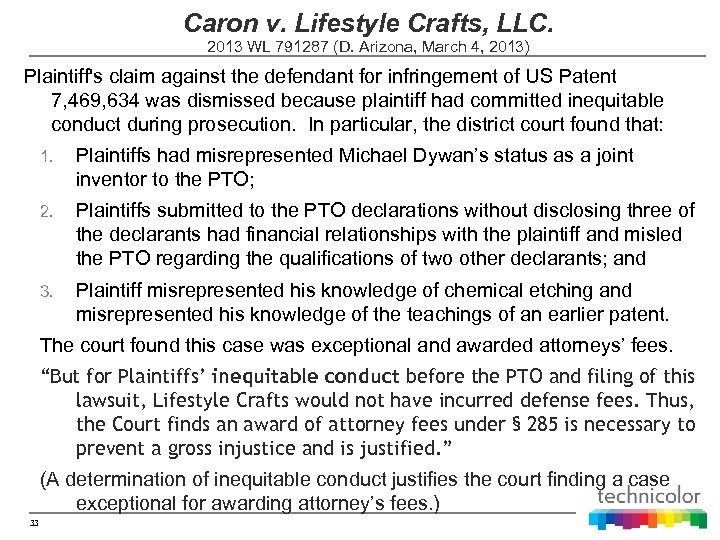 Caron v. Lifestyle Crafts, LLC.
2013 WL 791287 (D. Arizona, March 4, 2013)

Plaintiff's claim against the defendant for infringement of US Patent 7,469,634 was dismissed because plaintiff had committed inequitable conduct during prosecution. In particular, the district court found that:

1. Plaintiffs had misrepresented Michael Dywan's status as a joint inventor to the PTO;

2. Plaintiffs submitted to the PTO declarations without disclosing three of the declarants had financial relationships with the plaintiff and misled the PTO regarding the qualifications of two other declarants; and

3. Plaintiff misrepresented his knowledge of chemical etching and misrepresented his knowledge of the teachings of an earlier patent.

The court found this case was exceptional and awarded attorneys' fees.

"But for Plaintiffs' inequitable conduct before the PTO and filing of this lawsuit, Lifestyle Crafts would not have incurred defense fees. Thus, the Court finds an award of attorney fees under § 285 is necessary to prevent a gross injustice and is justified."

(A determination of inequitable conduct justifies the court finding a case exceptional for awarding attorney's fees.)

technicolor

33